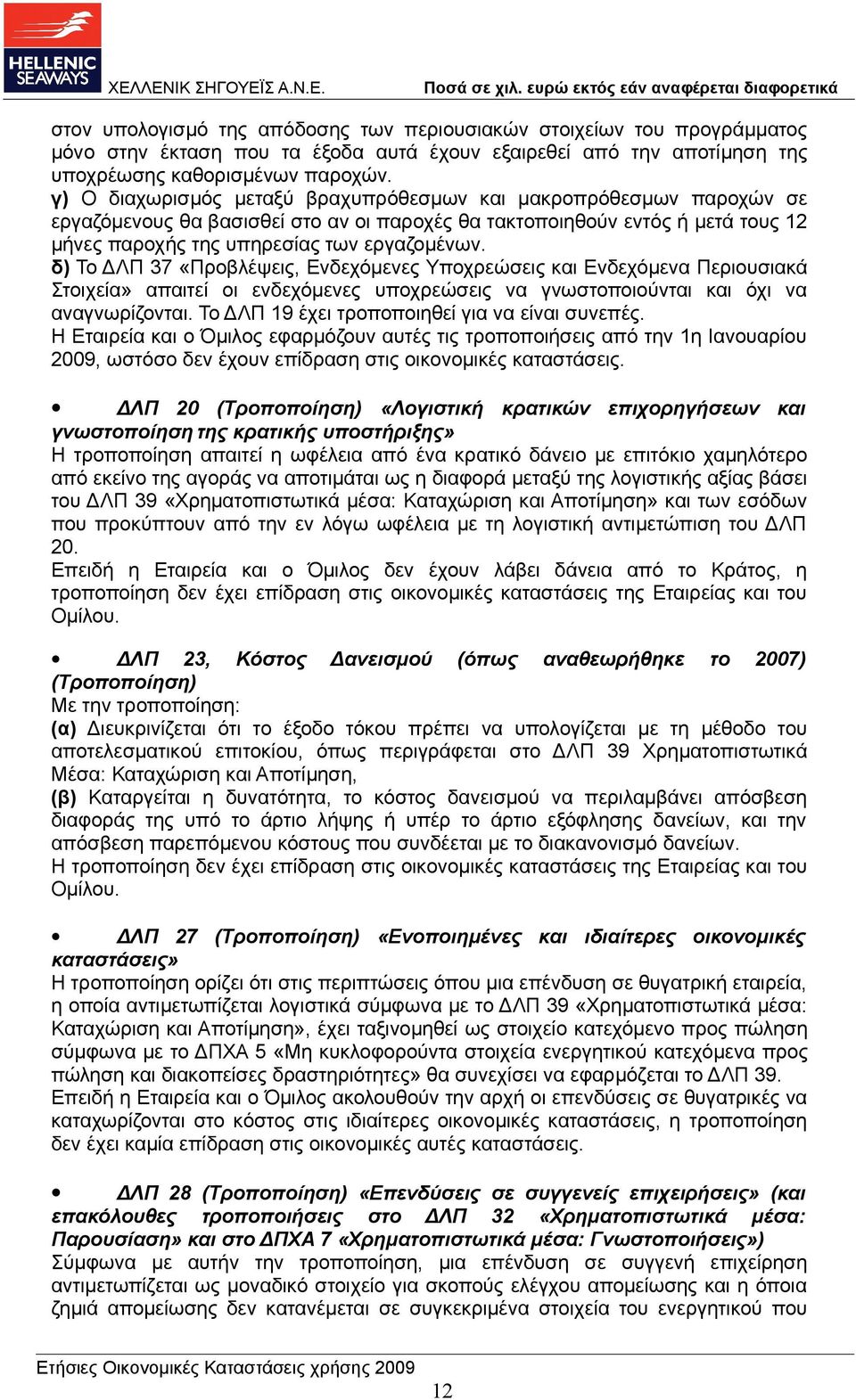 HELLENIC SEAWAYS ΧΕΛΛΕΝΙΚ ΣΗΓΟΥΕΪΣ Α.Ν.Ε. Ποσά σε χιλ. ευρώ εκτός εάν αναφέρεται διαφορετικά

στον υπολογισμό της απόδοσης των περιουσιακών στοιχείων του προγράμματος μόνο στην έκταση που τα έξοδα αυτά έχουν εξαιρεθεί από την αποτίμηση της υποχρέωσης καθορισμένων παροχών.
γ) Ο διαχωρισμός μεταξύ βραχυπρόθεσμων και μακροπρόθεσμων παροχών σε εργαζόμενους θα βασισθεί στο αν οι παροχές θα τακτοποιηθούν εντός ή μετά τους 12 μήνες παροχής της υπηρεσίας των εργαζομένων.
δ) Το ΔΛΠ 37 «Προβλέψεις, Ενδεχόμενες Υποχρεώσεις και Ενδεχόμενα Περιουσιακά Στοιχεία» απαιτεί οι ενδεχόμενες υποχρεώσεις να γνωστοποιούνται και όχι να αναγνωρίζονται. Το ΔΛΠ 19 έχει τροποποιηθεί για να είναι συνεπές.
Η Εταιρεία και ο Όμιλος εφαρμόζουν αυτές τις τροποποιήσεις από την 1η Ιανουαρίου 2009, ωστόσο δεν έχουν επίδραση στις οικονομικές καταστάσεις.

• ΔΛΠ 20 (Τροποποίηση) «Λογιστική κρατικών επιχορηγήσεων και γνωστοποίηση της κρατικής υποστήριξης»
Η τροποποίηση απαιτεί η ωφέλεια από ένα κρατικό δάνειο με επιτόκιο χαμηλότερο από εκείνο της αγοράς να αποτιμάται ως η διαφορά μεταξύ της λογιστικής αξίας βάσει του ΔΛΠ 39 «Χρηματοπιστωτικά μέσα: Καταχώριση και Αποτίμηση» και των εσόδων που προκύπτουν από την εν λόγω ωφέλεια με τη λογιστική αντιμετώπιση του ΔΛΠ 20.
Επειδή η Εταιρεία και ο Όμιλος δεν έχουν λάβει δάνεια από το Κράτος, η τροποποίηση δεν έχει επίδραση στις οικονομικές καταστάσεις της Εταιρείας και του Ομίλου.

• ΔΛΠ 23, Κόστος Δανεισμού (όπως αναθεωρήθηκε το 2007) (Τροποποίηση)
Με την τροποποίηση:
(α) Διευκρινίζεται ότι το έξοδο τόκου πρέπει να υπολογίζεται με τη μέθοδο του αποτελεσματικού επιτοκίου, όπως περιγράφεται στο ΔΛΠ 39 Χρηματοπιστωτικά Μέσα: Καταχώριση και Αποτίμηση,
(β) Καταργείται η δυνατότητα, το κόστος δανεισμού να περιλαμβάνει απόσβεση διαφοράς της υπό το άρτιο λήψης ή υπέρ το άρτιο εξόφλησης δανείων, και την απόσβεση παρεπόμενου κόστους που συνδέεται με το διακανονισμό δανείων.
Η τροποποίηση δεν έχει επίδραση στις οικονομικές καταστάσεις της Εταιρείας και του Ομίλου.

• ΔΛΠ 27 (Τροποποίηση) «Ενοποιημένες και ιδιαίτερες οικονομικές καταστάσεις»
Η τροποποίηση ορίζει ότι στις περιπτώσεις όπου μια επένδυση σε θυγατρική εταιρεία, η οποία αντιμετωπίζεται λογιστικά σύμφωνα με το ΔΛΠ 39 «Χρηματοπιστωτικά μέσα: Καταχώριση και Αποτίμηση», έχει ταξινομηθεί ως στοιχείο κατεχόμενο προς πώληση σύμφωνα με το ΔΠΧΑ 5 «Μη κυκλοφορούντα στοιχεία ενεργητικού κατεχόμενα προς πώληση και διακοπείσες δραστηριότητες» θα συνεχίσει να εφαρμόζεται το ΔΛΠ 39.
Επειδή η Εταιρεία και ο Όμιλος ακολουθούν την αρχή οι επενδύσεις σε θυγατρικές να καταχωρίζονται στο κόστος στις ιδιαίτερες οικονομικές καταστάσεις, η τροποποίηση δεν έχει καμία επίδραση στις οικονομικές αυτές καταστάσεις.

• ΔΛΠ 28 (Τροποποίηση) «Επενδύσεις σε συγγενείς επιχειρήσεις» (και επακόλουθες τροποποιήσεις στο ΔΛΠ 32 «Χρηματοπιστωτικά μέσα: Παρουσίαση» και στο ΔΠΧΑ 7 «Χρηματοπιστωτικά μέσα: Γνωστοποιήσεις»)
Σύμφωνα με αυτήν την τροποποίηση, μια επένδυση σε συγγενή επιχείρηση αντιμετωπίζεται ως μοναδικό στοιχείο για σκοπούς ελέγχου απομείωσης και η όποια ζημιά απομείωσης δεν κατανέμεται σε συγκεκριμένα στοιχεία του ενεργητικού που

Ετήσιες Οικονομικές Καταστάσεις χρήσης 2009
12